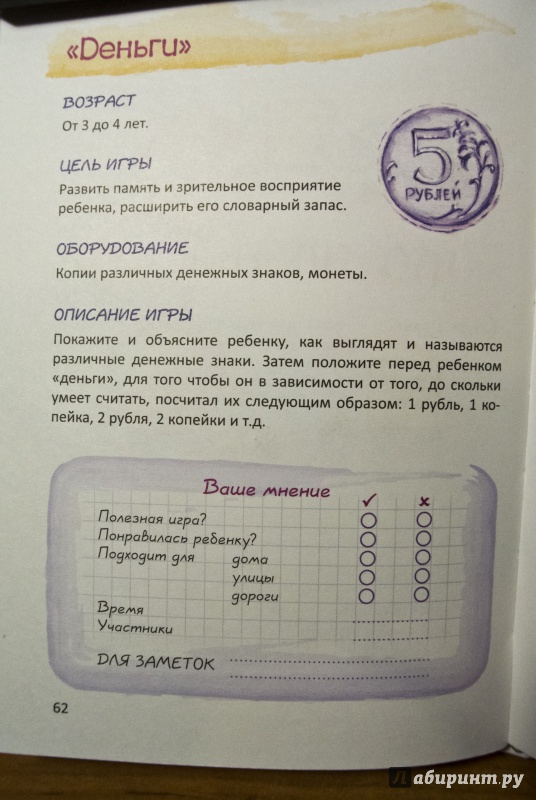 «Деньги»

ВОЗРАСТ
От 3 до 4 лет.

5 РУБЛЕЙ

ЦЕЛЬ ИГРЫ
Развить память и зрительное восприятие ребенка, расширить его словарный запас.

ОБОРУДОВАНИЕ
Копии различных денежных знаков, монеты.

ОПИСАНИЕ ИГРЫ
Покажите и объясните ребенку, как выглядят и называются различные денежные знаки. Затем положите перед ребенком «деньги», для того чтобы он в зависимости от того, до скольки умеет считать, посчитал их следующим образом: 1 рубль, 1 копейка, 2 рубля, 2 копейки и т.д.

Ваше мнение ✓ ×
Полезная игра?
Понравилась ребенку?
Подходит для дома
улицы
дороги
Время
Участники
ДЛЯ ЗАМЕТОК

62

Лабиринт.ру